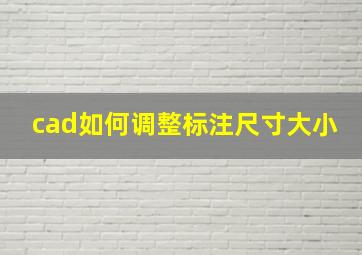 cad如何调整标注尺寸大小